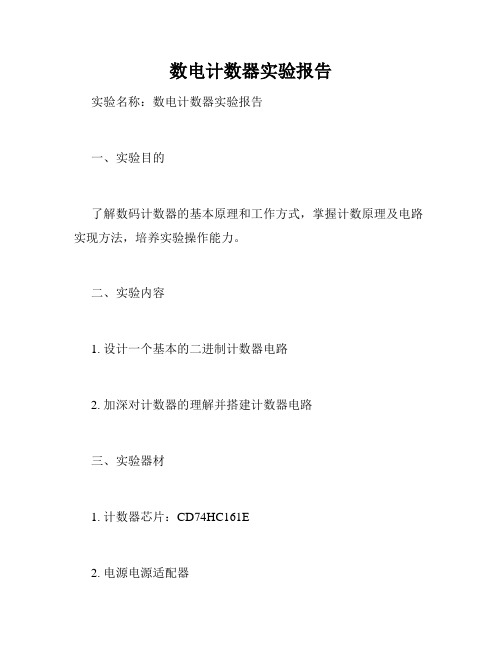 数电计数器实验报告

实验名称：数电计数器实验报告

一、实验目的

了解数码计数器的基本原理和工作方式，掌握计数原理及电路实现方法，培养实验操作能力。

二、实验内容

1. 设计一个基本的二进制计数器电路

2. 加深对计数器的理解并搭建计数器电路

三、实验器材

1. 计数器芯片：CD74HC161E

2. 电源电源适配器